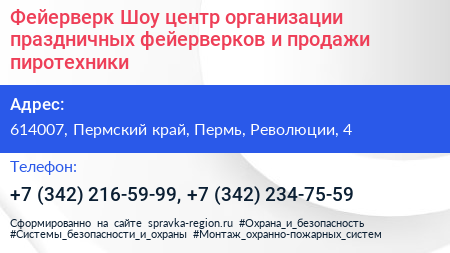 Фейерверк Шоу центр организации праздничных фейерверков и продажи пиротехники

Адрес:

614007, Пермский край, Пермь, Революции, 4

Телефон:

+7 (342) 216-59-99, +7 (342) 234-75-59

Сформированно на сайте spravka-region.ru #Охрана_и_безопасность #Системы_безопасности_и_охраны #Монтаж_охранно-пожарных_систем